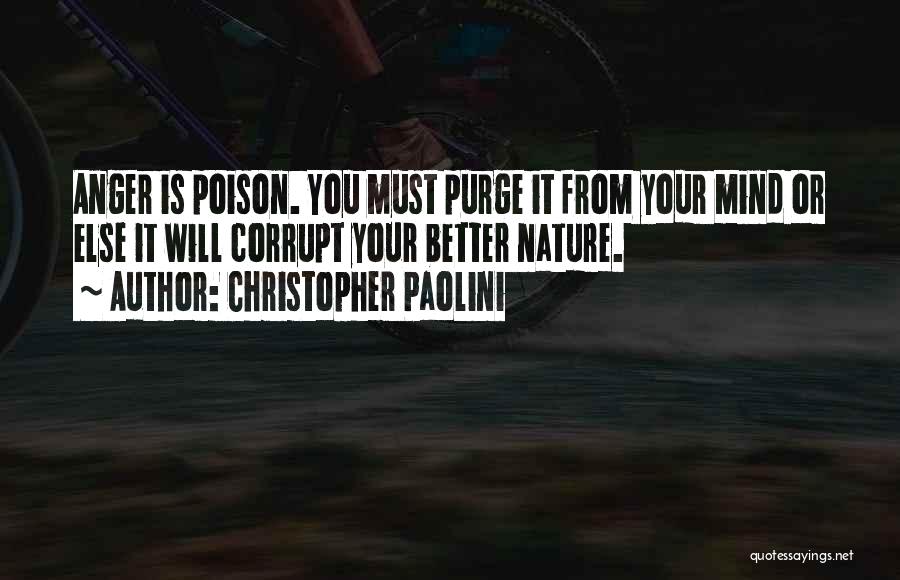 ANGER IS POISON. YOU MUST PURGE IT FROM YOUR MIND OR ELSE IT WILL CORRUPT YOUR BETTER NATURE.
~ AUTHOR: CHRISTOPHER PAOLINI

quotessayings.net